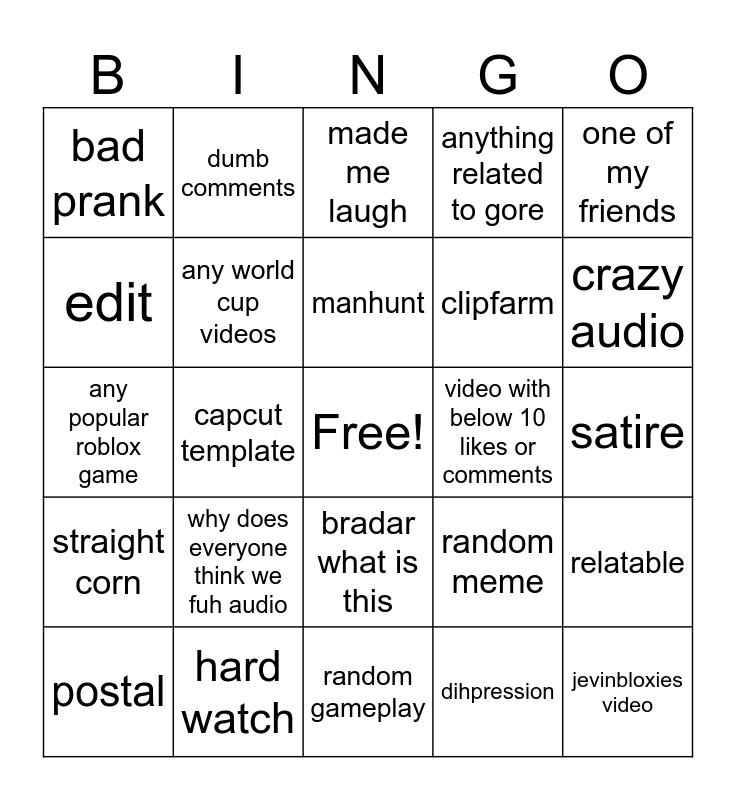 | B | I | N | G | O |
|---|---|---|---|---|
| bad prank | dumb comments | made me laugh | anything related to gore | one of my friends |
| edit | any world cup videos | manhunt | clipfarm | crazy audio |
| any popular roblox game | capcut template | Free! | video with below 10 likes or comments | satire |
| straight corn | why does everyone think we fuh audio | bradar what is this | random meme | relatable |
| postal | hard watch | random gameplay | dihpression | jevinbloxies video |